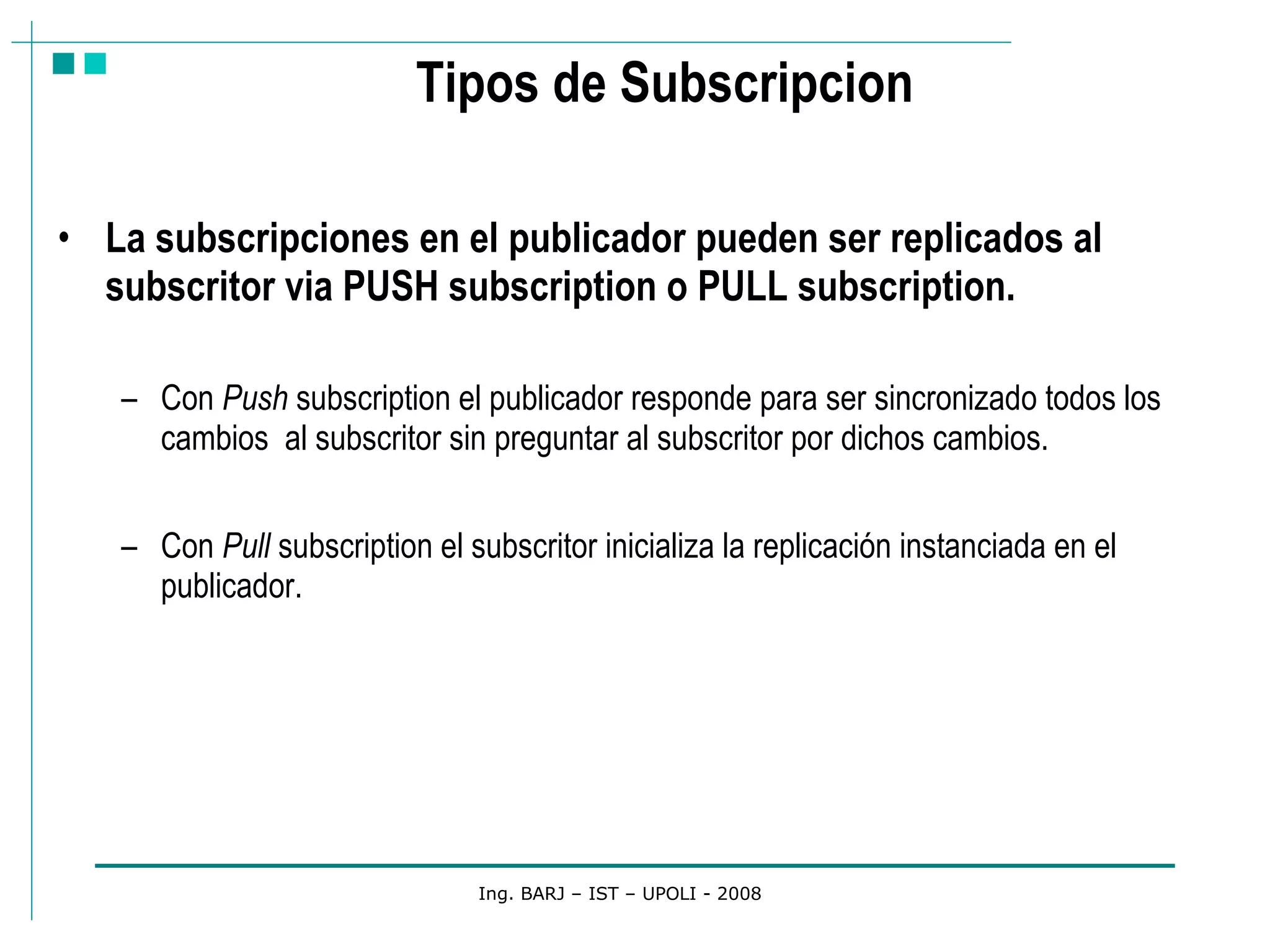 Tipos de Subscripcion

• La subscripciones en el publicador pueden ser replicados al subscritor via PUSH subscription o PULL subscription.

– Con Push subscription el publicador responde para ser sincronizado todos los cambios al subscritor sin preguntar al subscritor por dichos cambios.

– Con Pull subscription el subscritor inicializa la replicación instanciada en el publicador.

Ing. BARJ – IST – UPOLI - 2008